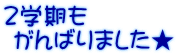 2学期も
がんばりました★